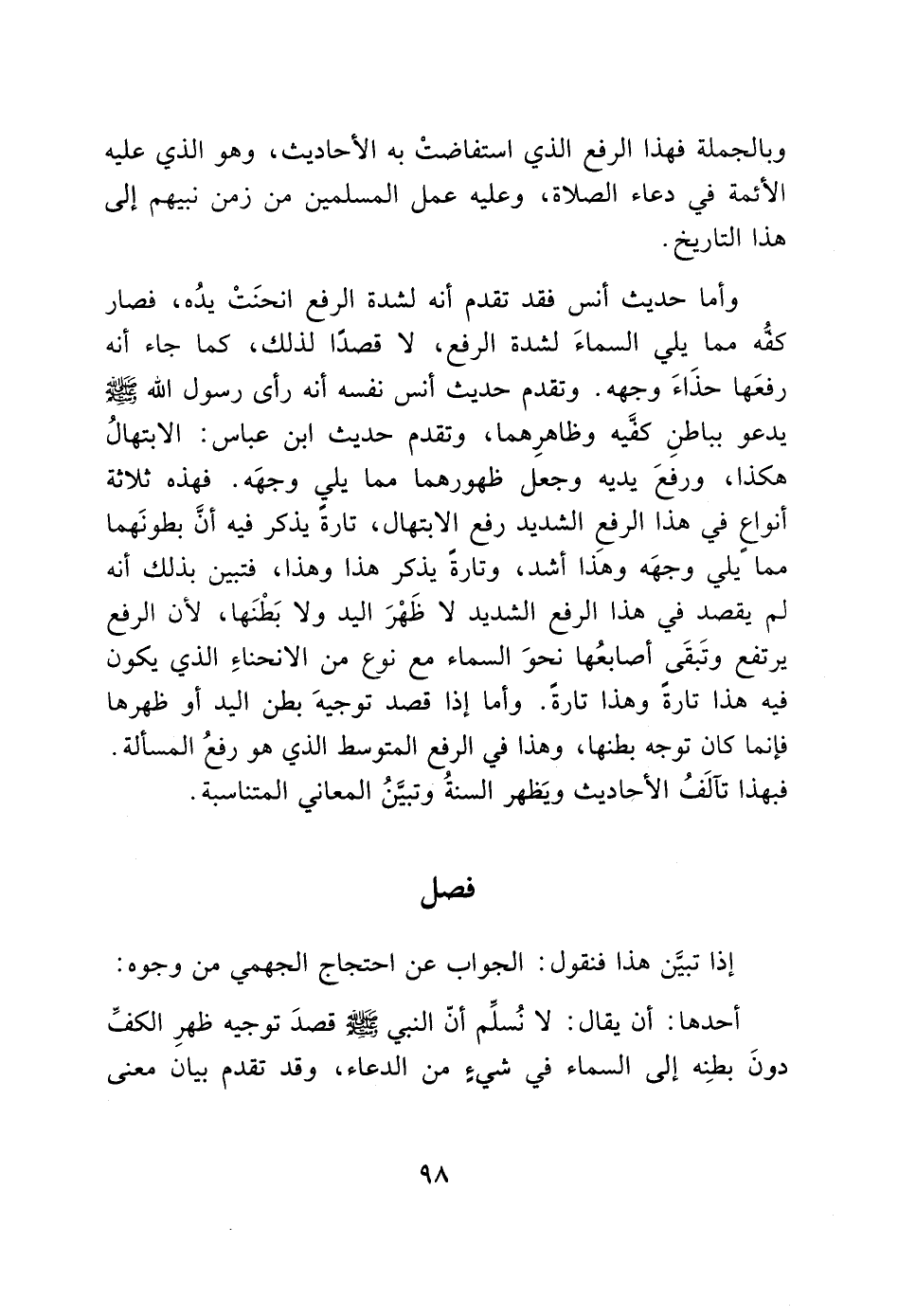 وبالجملة فهذا الرفع الذي استفاضتْ به الأحاديث، وهو الذي عليه الأئمة في دعاء الصلاة، وعليه عمل المسلمين من زمن نبيهم إلى هذا التاريخ.

وأما حديث أنس فقد تقدم أنه لشدة الرفع انحنَتْ يدُه، فصار كفُّه مما يلي السماءَ لشدة الرفع، لا قصدًا لذلك، كما جاء أنه رفعَها حذَاءَ وجهه. وتقدم حديث أنس نفسه أنه رأى رسول الله ﷺ يدعو بباطنِ كفَّيه وظاهرِهما، وتقدم حديث ابن عباس: الابتهالُ هكذا، ورفعَ يديه وجعل ظهورهما مما يلي وجهَه. فهذه ثلاثة أنواع في هذا الرفع الشديد رفع الابتهال، تارةً يذكر فيه أنَّ بطونَهما مما يلي وجهَه وهذا أشد، وتارةً يذكر هذا وهذا، فتبين بذلك أنه لم يقصد في هذا الرفع الشديد لا ظَهْرَ اليد ولا بَطْنَها، لأن الرفع يرتفع وتَبقَى أصابعُها نحوَ السماء مع نوع من الانحناءِ الذي يكون فيه هذا تارةً وهذا تارةً. وأما إذا قصد توجيهَ بطن اليد أو ظهرها فإنما كان توجه بطنها، وهذا في الرفع المتوسط الذي هو رفعُ المسألة. فبهذا تآلَفُ الأحاديث ويَظهر السنةُ وتبيَّنُ المعاني المتناسبة.

فصل

إذا تبيَّن هذا فنقول: الجواب عن احتجاج الجهمي من وجوه:

أحدها: أن يقال: لا نُسلِّم أنّ النبي ﷺ قصدَ توجيه ظهرِ الكفِّ دونَ بطنِه إلى السماء في شيءٍ من الدعاء، وقد تقدم بيان معنى

٩٨